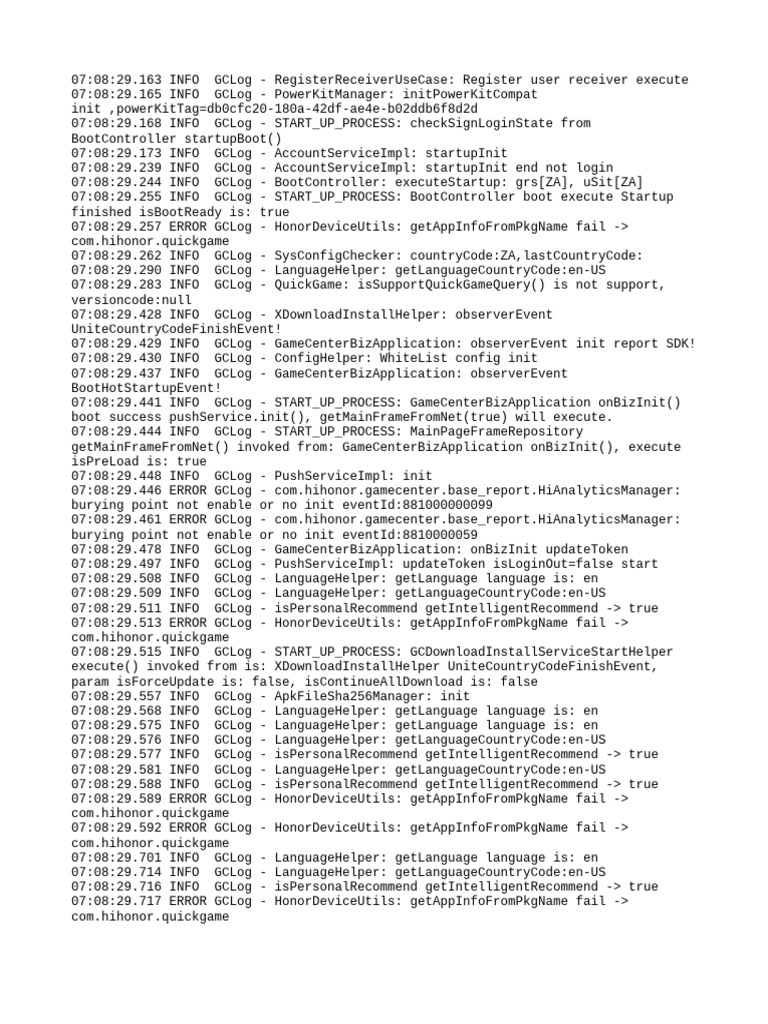 07:08:29.163 INFO  GCLog - RegisterReceiverUseCase: Register user receiver execute
07:08:29.165 INFO  GCLog - PowerKitManager: initPowerKitCompat init ,powerKitTag=db0cfc20-180a-42df-ae4e-b02ddb6f8d2d
07:08:29.168 INFO  GCLog - START_UP_PROCESS: checkSignLoginState from BootController startupBoot()
07:08:29.173 INFO  GCLog - AccountServiceImpl: startupInit
07:08:29.239 INFO  GCLog - AccountServiceImpl: startupInit end not login
07:08:29.244 INFO  GCLog - BootController: executeStartup: grs[ZA], uSit[ZA]
07:08:29.255 INFO  GCLog - START_UP_PROCESS: BootController boot execute Startup finished isBootReady is: true
07:08:29.257 ERROR GCLog - HonorDeviceUtils: getAppInfoFromPkgName fail -> com.hihonor.quickgame
07:08:29.262 INFO  GCLog - SysConfigChecker: countryCode:ZA,lastCountryCode:
07:08:29.290 INFO  GCLog - LanguageHelper: getLanguageCountryCode:en-US
07:08:29.283 INFO  GCLog - QuickGame: isSupportQuickGameQuery() is not support, versioncode:null
07:08:29.428 INFO  GCLog - XDownloadInstallHelper: observerEvent UniteCountryCodeFinishEvent!
07:08:29.429 INFO  GCLog - GameCenterBizApplication: observerEvent init report SDK!
07:08:29.430 INFO  GCLog - ConfigHelper: WhiteList config init
07:08:29.437 INFO  GCLog - GameCenterBizApplication: observerEvent BootHotStartupEvent!
07:08:29.441 INFO  GCLog - START_UP_PROCESS: GameCenterBizApplication onBizInit() boot success pushService.init(), getMainFrameFromNet(true) will execute.
07:08:29.444 INFO  GCLog - START_UP_PROCESS: MainPageFrameRepository getMainFrameFromNet() invoked from: GameCenterBizApplication onBizInit(), execute isPreLoad is: true
07:08:29.448 INFO  GCLog - PushServiceImpl: init
07:08:29.446 ERROR GCLog - com.hihonor.gamecenter.base_report.HiAnalyticsManager: burying point not enable or no init eventId:881000000099
07:08:29.461 ERROR GCLog - com.hihonor.gamecenter.base_report.HiAnalyticsManager: burying point not enable or no init eventId:8810000059
07:08:29.478 INFO  GCLog - GameCenterBizApplication: onBizInit updateToken
07:08:29.497 INFO  GCLog - PushServiceImpl: updateToken isLoginOut=false start
07:08:29.508 INFO  GCLog - LanguageHelper: getLanguage language is: en
07:08:29.509 INFO  GCLog - LanguageHelper: getLanguageCountryCode:en-US
07:08:29.511 INFO  GCLog - isPersonalRecommend getIntelligentRecommend -> true
07:08:29.513 ERROR GCLog - HonorDeviceUtils: getAppInfoFromPkgName fail -> com.hihonor.quickgame
07:08:29.515 INFO  GCLog - START_UP_PROCESS: GCDownloadInstallServiceStartHelper execute() invoked from is: XDownloadInstallHelper UniteCountryCodeFinishEvent, param isForceUpdate is: false, isContinueAllDownload is: false
07:08:29.557 INFO  GCLog - ApkFileSha256Manager: init
07:08:29.568 INFO  GCLog - LanguageHelper: getLanguage language is: en
07:08:29.575 INFO  GCLog - LanguageHelper: getLanguage language is: en
07:08:29.576 INFO  GCLog - LanguageHelper: getLanguageCountryCode:en-US
07:08:29.577 INFO  GCLog - isPersonalRecommend getIntelligentRecommend -> true
07:08:29.581 INFO  GCLog - LanguageHelper: getLanguageCountryCode:en-US
07:08:29.588 INFO  GCLog - isPersonalRecommend getIntelligentRecommend -> true
07:08:29.589 ERROR GCLog - HonorDeviceUtils: getAppInfoFromPkgName fail -> com.hihonor.quickgame
07:08:29.592 ERROR GCLog - HonorDeviceUtils: getAppInfoFromPkgName fail -> com.hihonor.quickgame
07:08:29.701 INFO  GCLog - LanguageHelper: getLanguage language is: en
07:08:29.714 INFO  GCLog - LanguageHelper: getLanguageCountryCode:en-US
07:08:29.716 INFO  GCLog - isPersonalRecommend getIntelligentRecommend -> true
07:08:29.717 ERROR GCLog - HonorDeviceUtils: getAppInfoFromPkgName fail -> com.hihonor.quickgame